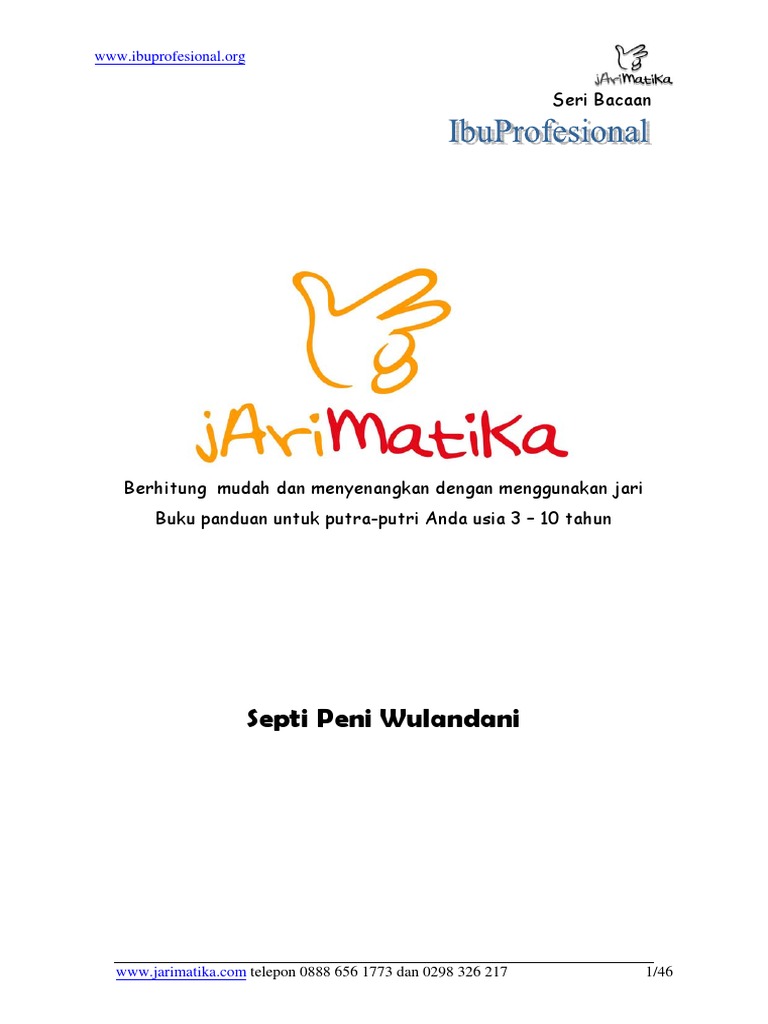 www.ibuprofesional.org

jAriMatiKa

Seri Bacaan

IbuProfesional

jAriMatiKa

Berhitung mudah dan menyenangkan dengan menggunakan jari

Buku panduan untuk putra-putri Anda usia 3 – 10 tahun

Septi Peni Wulandani

www.jarimatika.com telepon 0888 656 1773 dan 0298 326 217 1/46